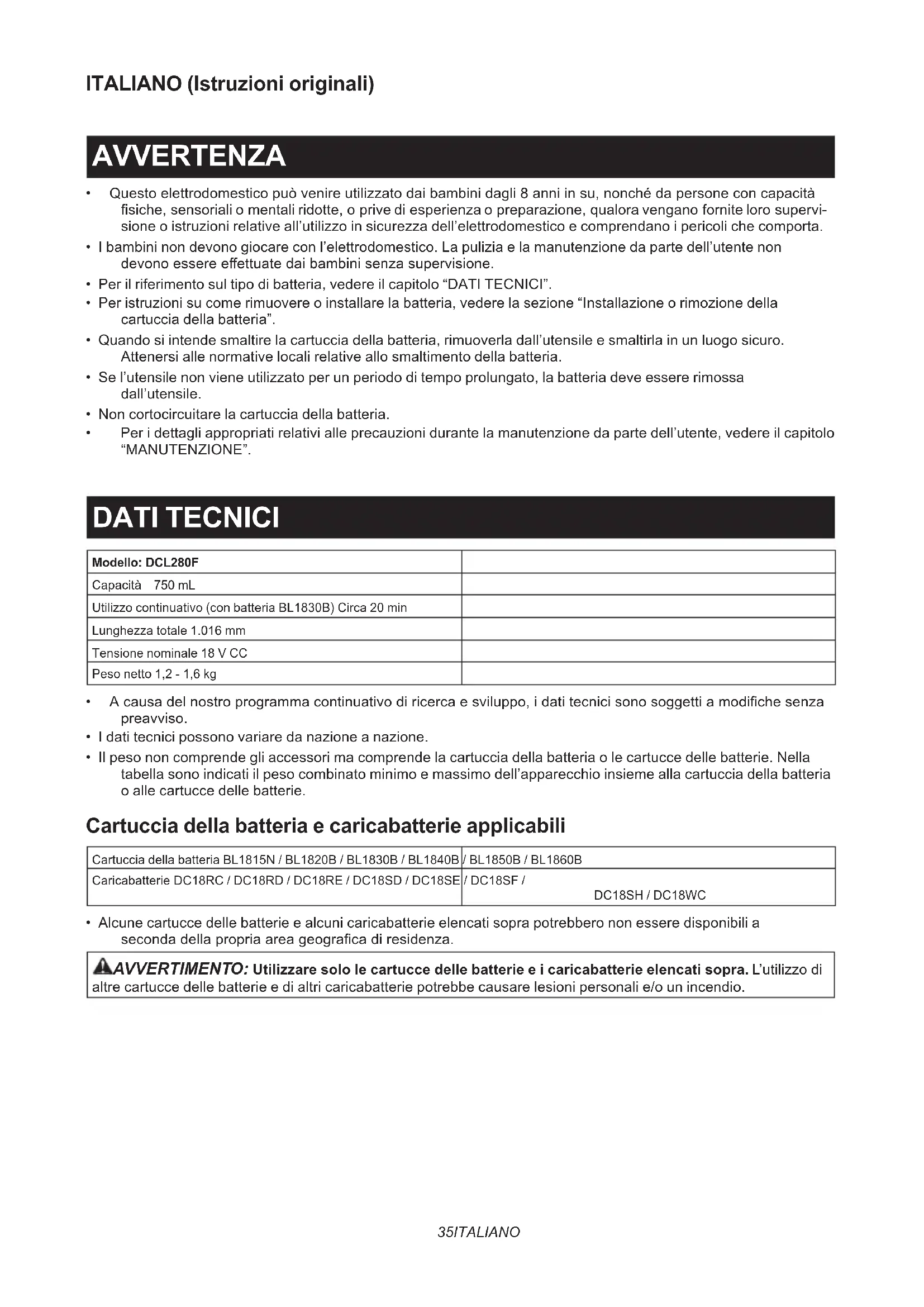 ITALIANO (Istruzioni originali)

AVVERTENZA

• Questo elettrodomestico può venire utilizzato dai bambini dagli 8 anni in su, nonché da persone con capacità fisiche, sensoriali o mentali ridotte, o prive di esperienza o preparazione, qualora vengano fornite loro supervisione o istruzioni relative all'utilizzo in sicurezza dell'elettrodomestico e comprendano i pericoli che comporta.
• I bambini non devono giocare con l'elettrodomestico. La pulizia e la manutenzione da parte dell'utente non devono essere effettuate dai bambini senza supervisione.
• Per il riferimento sul tipo di batteria, vedere il capitolo "DATI TECNICI".
• Per istruzioni su come rimuovere o installare la batteria, vedere la sezione "Installazione o rimozione della cartuccia della batteria".
• Quando si intende smaltire la cartuccia della batteria, rimuoverla dall'utensile e smaltirla in un luogo sicuro. Attenersi alle normative locali relative allo smaltimento della batteria.
• Se l'utensile non viene utilizzato per un periodo di tempo prolungato, la batteria deve essere rimossa dall'utensile.
• Non cortocircuitare la cartuccia della batteria.
• Per i dettagli appropriati relativi alle precauzioni durante la manutenzione da parte dell'utente, vedere il capitolo "MANUTENZIONE".

DATI TECNICI

| Modello: DCL280F | |
|---|---|
| Capacità 750 mL | |
| Utilizzo continuativo (con batteria BL1830B) Circa 20 min | |
| Lunghezza totale 1.016 mm | |
| Tensione nominale 18 V CC | |
| Peso netto 1,2 - 1,6 kg | |

• A causa del nostro programma continuativo di ricerca e sviluppo, i dati tecnici sono soggetti a modifiche senza preavviso.
• I dati tecnici possono variare da nazione a nazione.
• Il peso non comprende gli accessori ma comprende la cartuccia della batteria o le cartucce delle batterie. Nella tabella sono indicati il peso combinato minimo e massimo dell'apparecchio insieme alla cartuccia della batteria o alle cartucce delle batterie.

Cartuccia della batteria e caricabatterie applicabili

| Cartuccia della batteria BL1815N / BL1820B / BL1830B / BL1840B | / BL1850B / BL1860B |
|---|---|
| Caricabatterie DC18RC / DC18RD / DC18RE / DC18SD / DC18SE | / DC18SF / DC18SH / DC18WC |

• Alcune cartucce delle batterie e alcuni caricabatterie elencati sopra potrebbero non essere disponibili a seconda della propria area geografica di residenza.

AVVERTIMENTO: Utilizzare solo le cartucce delle batterie e i caricabatterie elencati sopra. L'utilizzo di altre cartucce delle batterie e di altri caricabatterie potrebbe causare lesioni personali e/o un incendio.

35ITALIANO